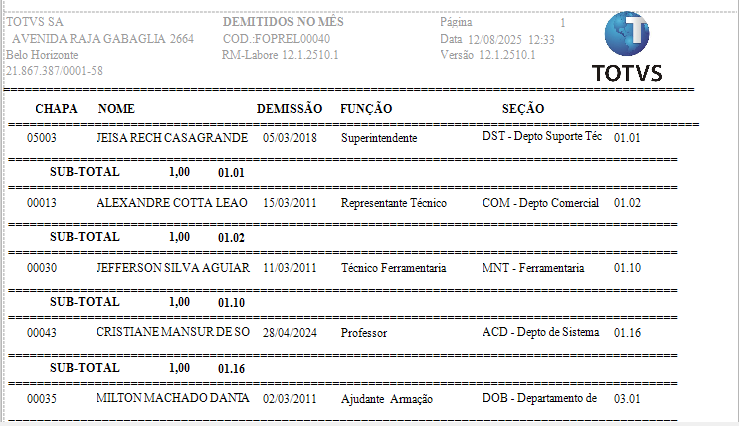 TOTVS SA
AVENIDA RAJA GABAGLIA 2664
Belo Horizonte
21.867.387/0001-58

DEMITIDOS NO MÊS
COD.:FOPREL00040
RM-Labore 12.1.2510.1

Página 1
Data 12/08/2025 12:33
Versão 12.1.2510.1

TOTVS

| CHAPA | NOME | DEMISSÃO | FUNÇÃO | SEÇÃO | |
|---|---|---|---|---|---|
| 05003 | JEISA RECH CASAGRANDE | 05/03/2018 | Superintendente | DST - Depto Suporte Téc | 01.01 |
| SUB-TOTAL | 1,00 | 01.01 | | | |
| 00013 | ALEXANDRE COTTA LEAO | 15/03/2011 | Representante Técnico | COM - Depto Comercial | 01.02 |
| SUB-TOTAL | 1,00 | 01.02 | | | |
| 00030 | JEFFERSON SILVA AGUIAR | 11/03/2011 | Técnico Ferramentaria | MNT - Ferramentaria | 01.10 |
| SUB-TOTAL | 1,00 | 01.10 | | | |
| 00043 | CRISTIANE MANSUR DE SO | 28/04/2024 | Professor | ACD - Depto de Sistema | 01.16 |
| SUB-TOTAL | 1,00 | 01.16 | | | |
| 00035 | MILTON MACHADO DANTA | 02/03/2011 | Ajudante Armação | DOB - Departamento de | 03.01 |